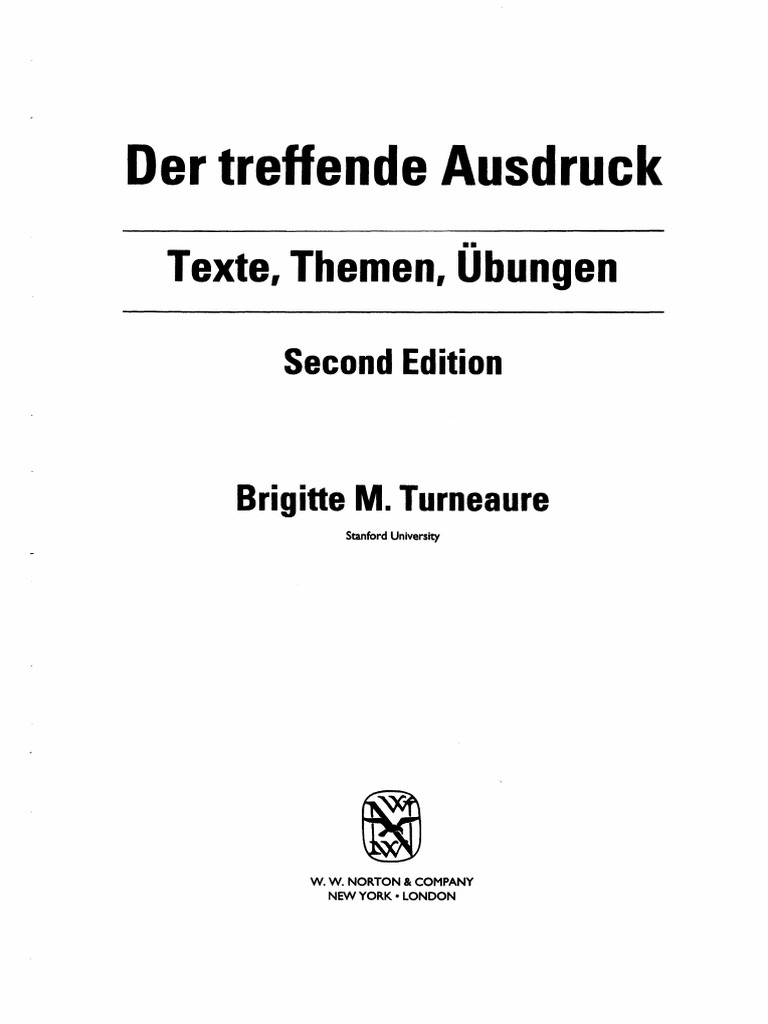 Der treffende Ausdruck

Texte, Themen, Übungen

Second Edition

Brigitte M. Turneaure

Stanford University

W. W. NORTON & COMPANY
NEW YORK • LONDON